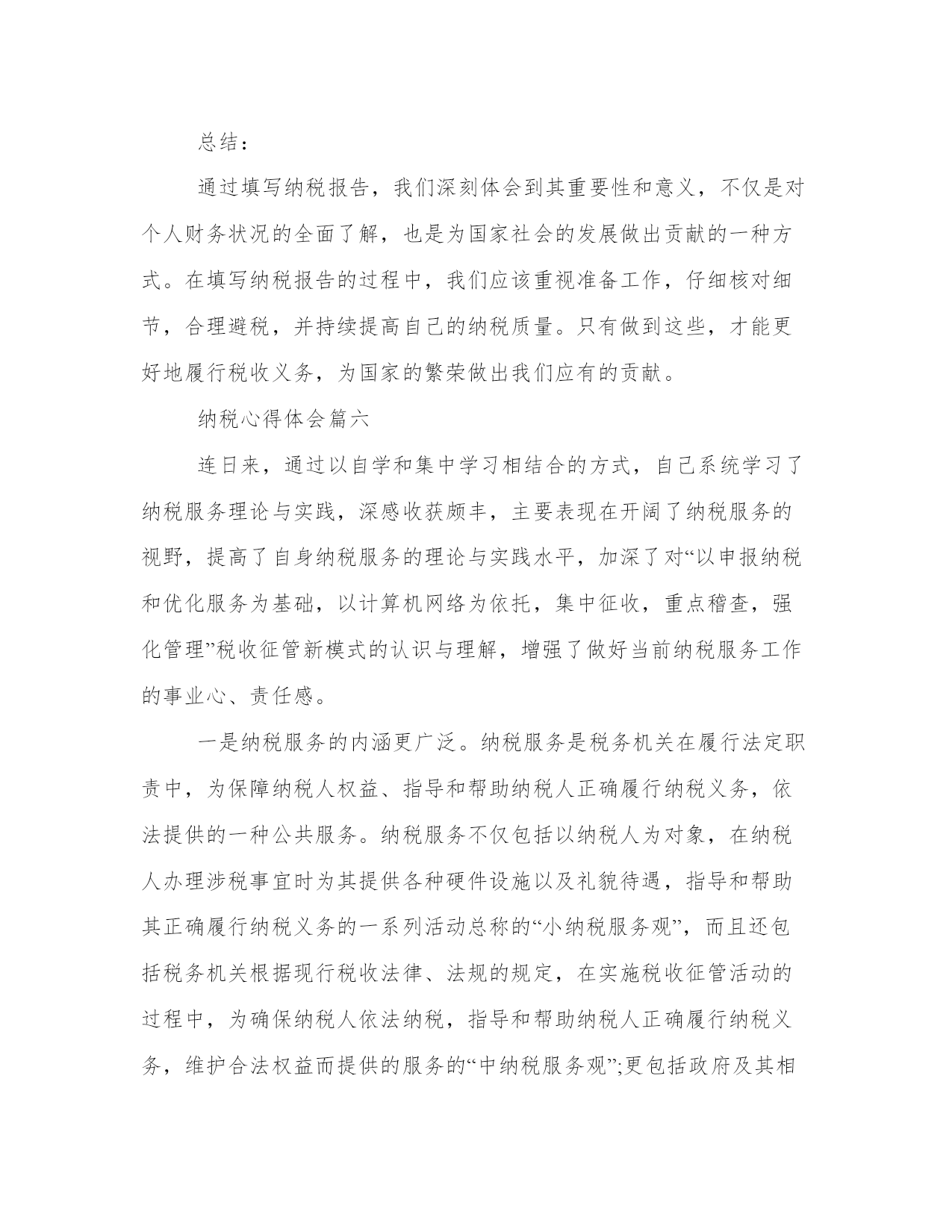 总结：

通过填写纳税报告，我们深刻体会到其重要性和意义，不仅是对个人财务状况的全面了解，也是为国家社会的发展做出贡献的一种方式。在填写纳税报告的过程中，我们应该重视准备工作，仔细核对细节，合理避税，并持续提高自己的纳税质量。只有做到这些，才能更好地履行税收义务，为国家的繁荣做出我们应有的贡献。

纳税心得体会篇六

连日来，通过以自学和集中学习相结合的方式，自己系统学习了纳税服务理论与实践，深感收获颇丰，主要表现在开阔了纳税服务的视野，提高了自身纳税服务的理论与实践水平，加深了对“以申报纳税和优化服务为基础，以计算机网络为依托，集中征收，重点稽查，强化管理”税收征管新模式的认识与理解，增强了做好当前纳税服务工作的事业心、责任感。

一是纳税服务的内涵更广泛。纳税服务是税务机关在履行法定职责中，为保障纳税人权益、指导和帮助纳税人正确履行纳税义务，依法提供的一种公共服务。纳税服务不仅包括以纳税人为对象，在纳税人办理涉税事宜时为其提供各种硬件设施以及礼貌待遇，指导和帮助其正确履行纳税义务的一系列活动总称的“小纳税服务观”，而且还包括税务机关根据现行税收法律、法规的规定，在实施税收征管活动的过程中，为确保纳税人依法纳税，指导和帮助纳税人正确履行纳税义务，维护合法权益而提供的服务的“中纳税服务观”;更包括政府及其相